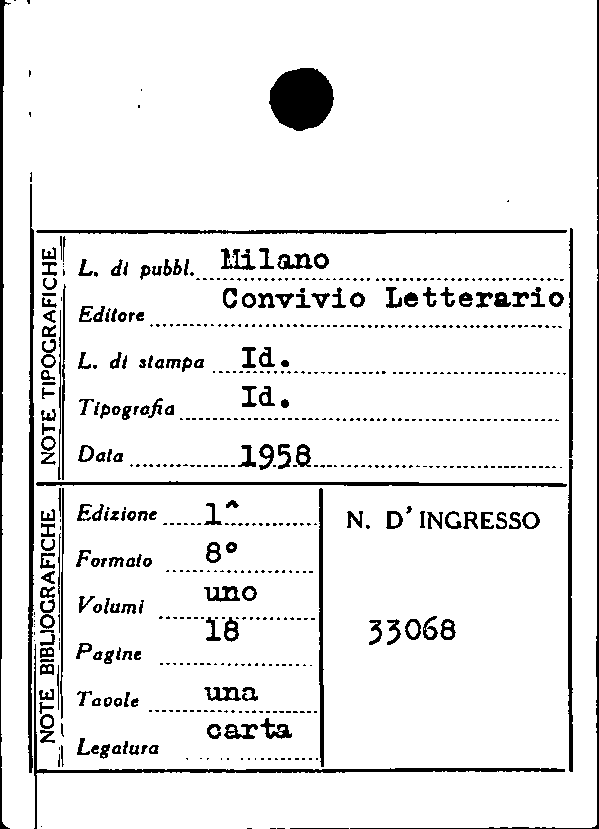 NOTE TIPOGRAFICHE

L. di pubbl. Milano

Editore Convivio Letterario

L. di stampa Id.

Tipografia Id.

Data 1958

NOTE BIBLIOGRAFICHE

Edizione 1^

Formato 8°

Volumi uno

Pagine 18

Tavole una

Legatura carta

N. D' INGRESSO

33068